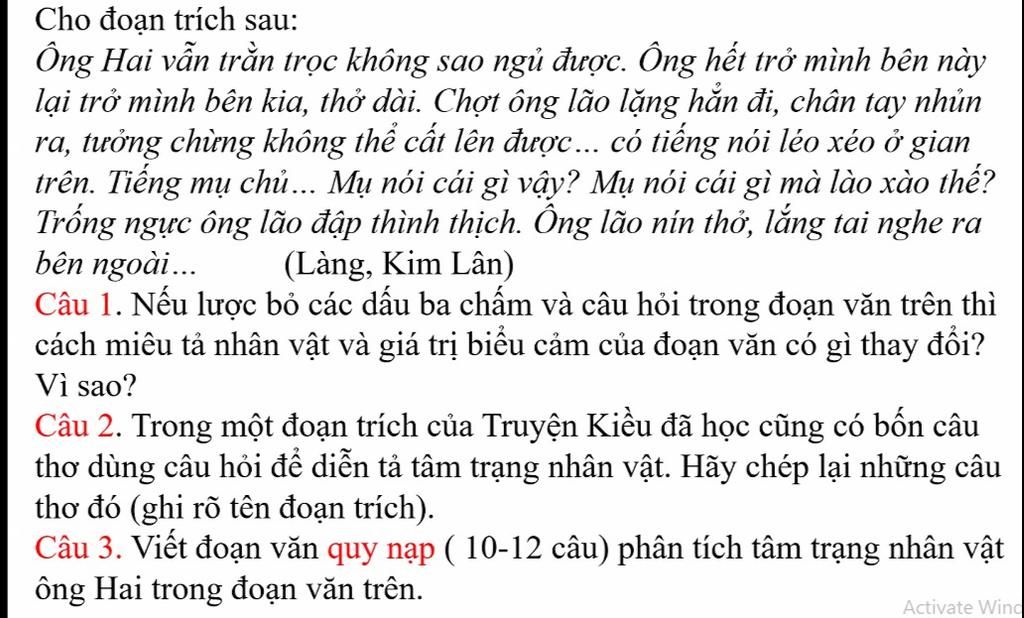 Cho đoạn trích sau:

Ông Hai vẫn trằn trọc không sao ngủ được. Ông hết trở mình bên này lại trở mình bên kia, thở dài. Chợt ông lão lặng hẳn đi, chân tay nhủn ra, tưởng chừng không thể cất lên được... có tiếng nói léo xéo ở gian trên. Tiếng mụ chủ... Mụ nói cái gì vậy? Mụ nói cái gì mà lào xào thế? Trống ngực ông lão đập thình thịch. Ông lão nín thở, lắng tai nghe ra bên ngoài... (Làng, Kim Lân)

Câu 1. Nếu lược bỏ các dấu ba chấm và câu hỏi trong đoạn văn trên thì cách miêu tả nhân vật và giá trị biểu cảm của đoạn văn có gì thay đổi? Vì sao?

Câu 2. Trong một đoạn trích của Truyện Kiều đã học cũng có bốn câu thơ dùng câu hỏi để diễn tả tâm trạng nhân vật. Hãy chép lại những câu thơ đó (ghi rõ tên đoạn trích).

Câu 3. Viết đoạn văn quy nạp ( 10-12 câu) phân tích tâm trạng nhân vật ông Hai trong đoạn văn trên.

Activate Wind